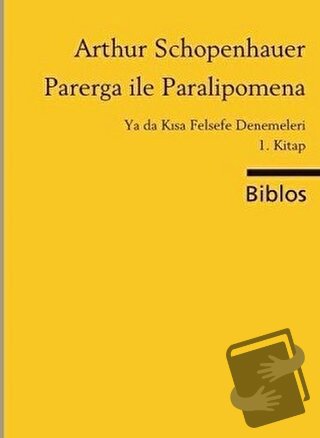 Arthur Schopenhauer
Parerga ile Paralipomena

Ya da Kısa Felsefe Denemeleri
1. Kitap

Biblos